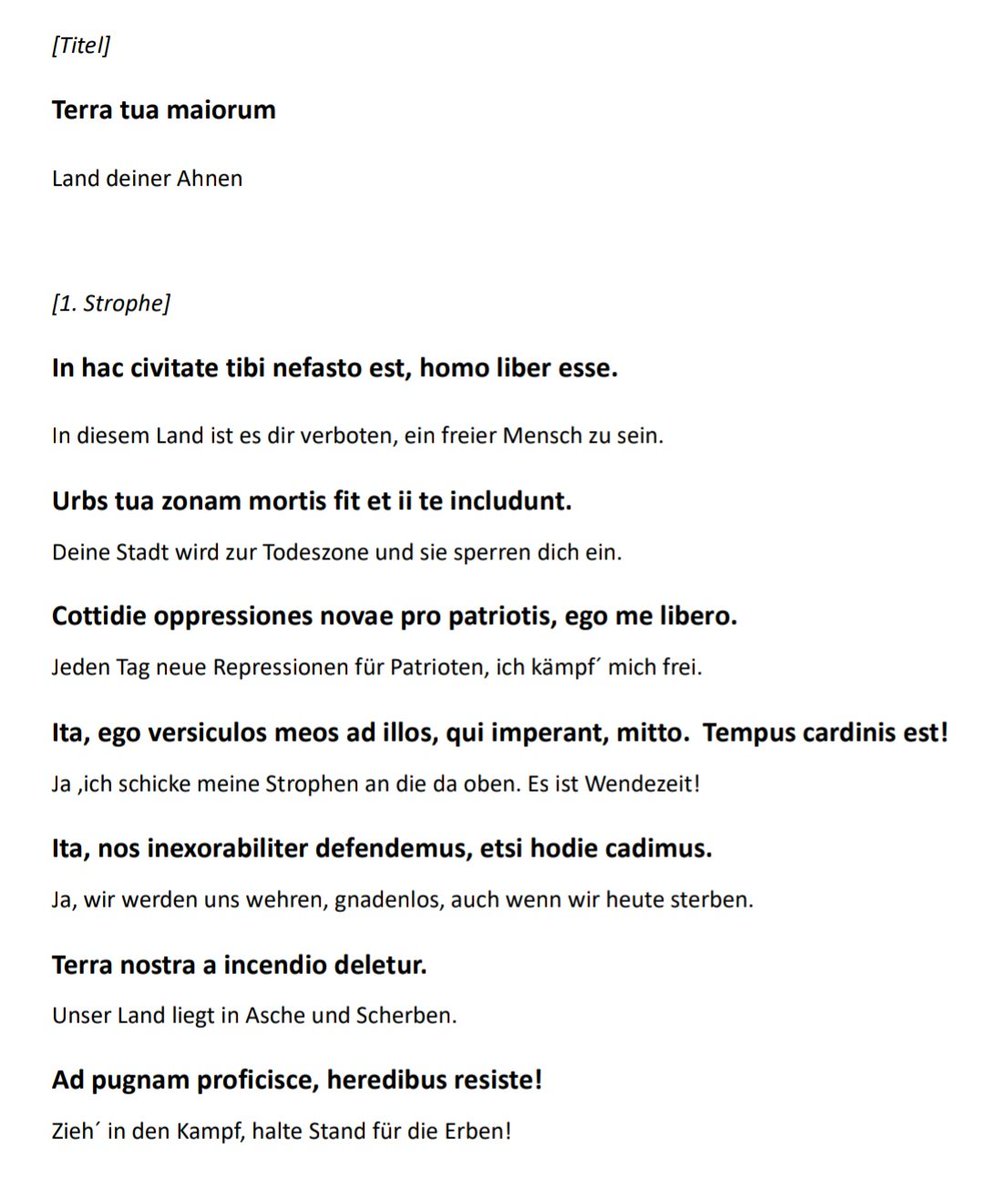 [Titel]

Terra tua maiorum

Land deiner Ahnen

[1. Strophe]

In hac civitate tibi nefasto est, homo liber esse.

In diesem Land ist es dir verboten, ein freier Mensch zu sein.

Urbs tua zonam mortis fit et ii te includunt.

Deine Stadt wird zur Todeszone und sie sperren dich ein.

Cottidie oppressiones novae pro patriotis, ego me libero.

Jeden Tag neue Repressionen für Patrioten, ich kämpf´ mich frei.

Ita, ego versiculos meos ad illos, qui imperant, mitto. Tempus cardinis est!

Ja ,ich schicke meine Strophen an die da oben. Es ist Wendezeit!

Ita, nos inexorabiliter defendemus, etsi hodie cadimus.

Ja, wir werden uns wehren, gnadenlos, auch wenn wir heute sterben.

Terra nostra a incendio deletur.

Unser Land liegt in Asche und Scherben.

Ad pugnam proficisce, heredibus resiste!

Zieh´ in den Kampf, halte Stand für die Erben!